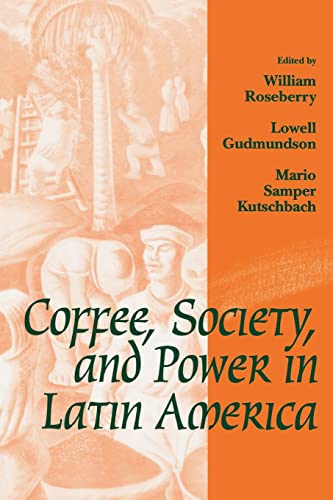 Edited by
William Roseberry
Lowell Gudmundson
Mario Samper Kutschbach

Coffee, Society, and Power in Latin America